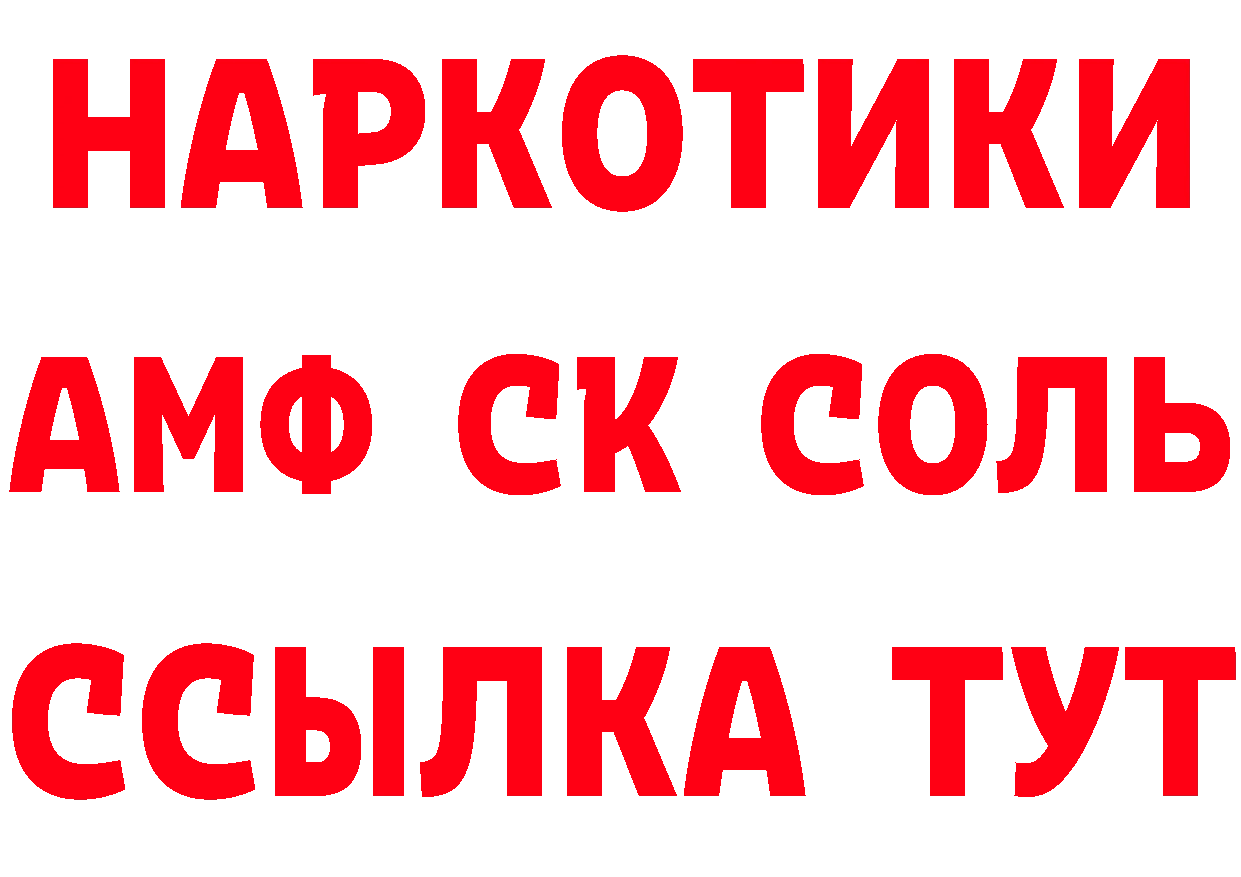 НАРКОТИКИ

АМФ СК СОЛЬ

ССЫЛКА ТУТ